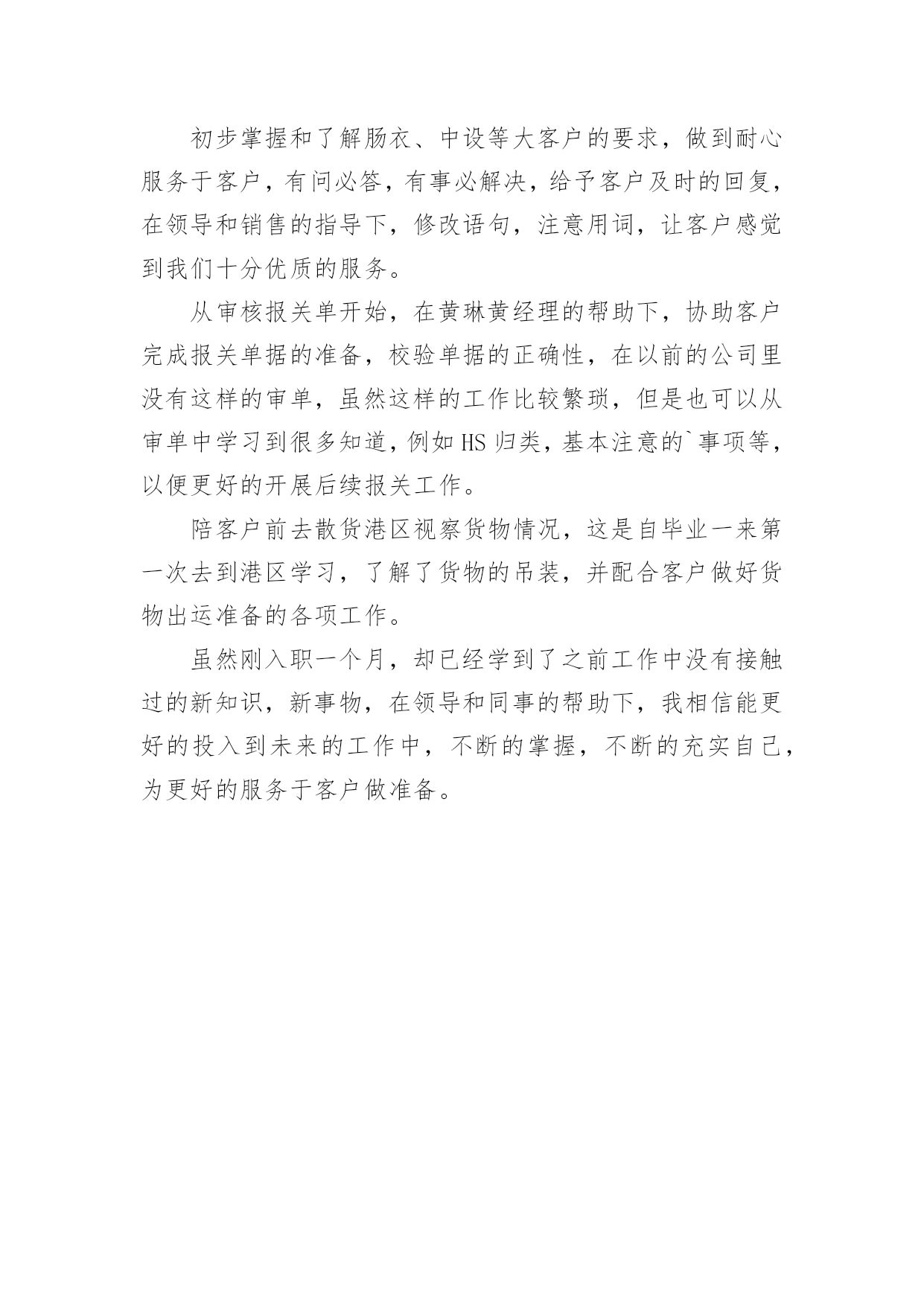 初步掌握和了解肠衣、中设等大客户的要求，做到耐心服务于客户，有问必答，有事必解决，给予客户及时的回复，在领导和销售的指导下，修改语句，注意用词，让客户感觉到我们十分优质的服务。

从审核报关单开始，在黄琳黄经理的帮助下，协助客户完成报关单据的准备，校验单据的正确性，在以前的公司里没有这样的审单，虽然这样的工作比较繁琐，但是也可以从审单中学习到很多知道，例如HS归类，基本注意的`事项等，以便更好的开展后续报关工作。

陪客户前去散货港区视察货物情况，这是自毕业一来第一次去到港区学习，了解了货物的吊装，并配合客户做好货物出运准备的各项工作。

虽然刚入职一个月，却已经学到了之前工作中没有接触过的新知识，新事物，在领导和同事的帮助下，我相信能更好的投入到未来的工作中，不断的掌握，不断的充实自己，为更好的服务于客户做准备。